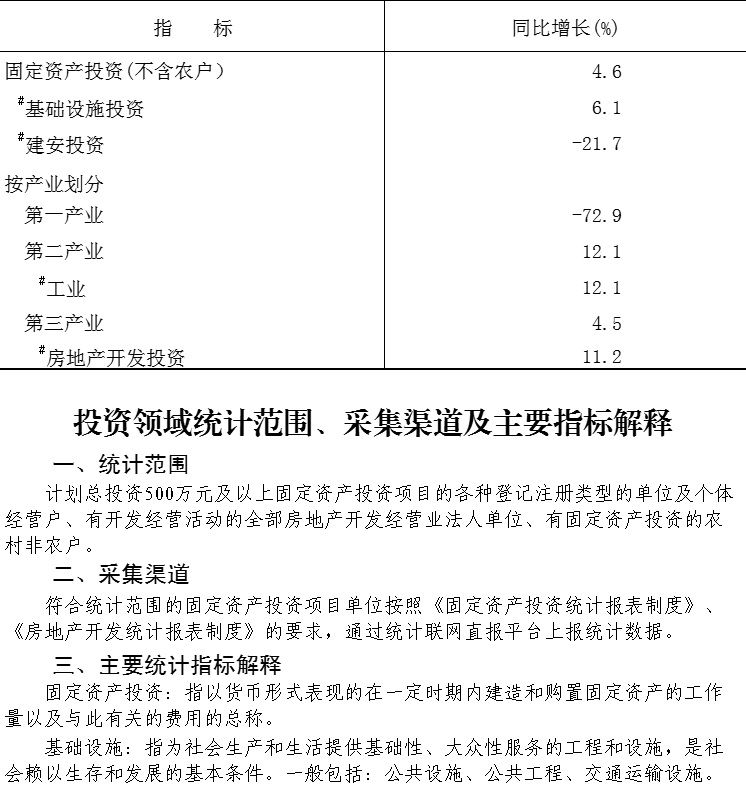 | 指　　标 | 同比增长(%) |
|---|---|
| 固定资产投资(不含农户) | 4.6 |
| #基础设施投资 | 6.1 |
| #建安投资 | -21.7 |
| 按产业划分 | |
| 第一产业 | -72.9 |
| 第二产业 | 12.1 |
| #工业 | 12.1 |
| 第三产业 | 4.5 |
| #房地产开发投资 | 11.2 |

投资领域统计范围、采集渠道及主要指标解释

一、统计范围

计划总投资500万元及以上固定资产投资项目的各种登记注册类型的单位及个体经营户、有开发经营活动的全部房地产开发经营业法人单位、有固定资产投资的农村非农户。

二、采集渠道

符合统计范围的固定资产投资项目单位按照《固定资产投资统计报表制度》、《房地产开发统计报表制度》的要求，通过统计联网直报平台上报统计数据。

三、主要统计指标解释

固定资产投资：指以货币形式表现的在一定时期内建造和购置固定资产的工作量以及与此有关的费用的总称。

基础设施：指为社会生产和生活提供基础性、大众性服务的工程和设施，是社会赖以生存和发展的基本条件。一般包括：公共设施、公共工程、交通运输设施。